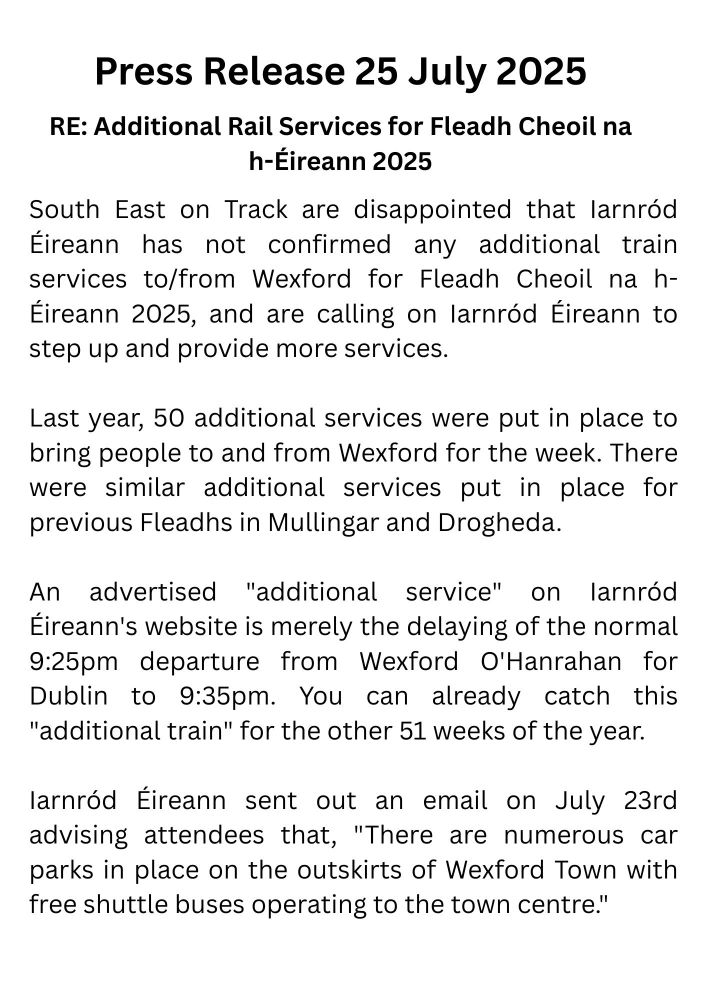 Press Release 25 July 2025

RE: Additional Rail Services for Fleadh Cheoil na h-Éireann 2025

South East on Track are disappointed that Iarnród Éireann has not confirmed any additional train services to/from Wexford for Fleadh Cheoil na h-Éireann 2025, and are calling on Iarnród Éireann to step up and provide more services.

Last year, 50 additional services were put in place to bring people to and from Wexford for the week. There were similar additional services put in place for previous Fleadhs in Mullingar and Drogheda.

An advertised "additional service" on Iarnród Éireann's website is merely the delaying of the normal 9:25pm departure from Wexford O'Hanrahan for Dublin to 9:35pm. You can already catch this "additional train" for the other 51 weeks of the year.

Iarnród Éireann sent out an email on July 23rd advising attendees that, "There are numerous car parks in place on the outskirts of Wexford Town with free shuttle buses operating to the town centre."